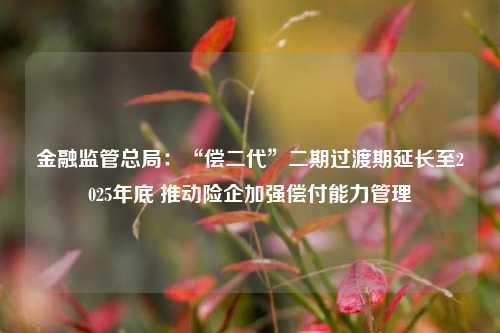 金融监管总局：“偿二代”二期过渡期延长至2025年底 推动险企加强偿付能力管理